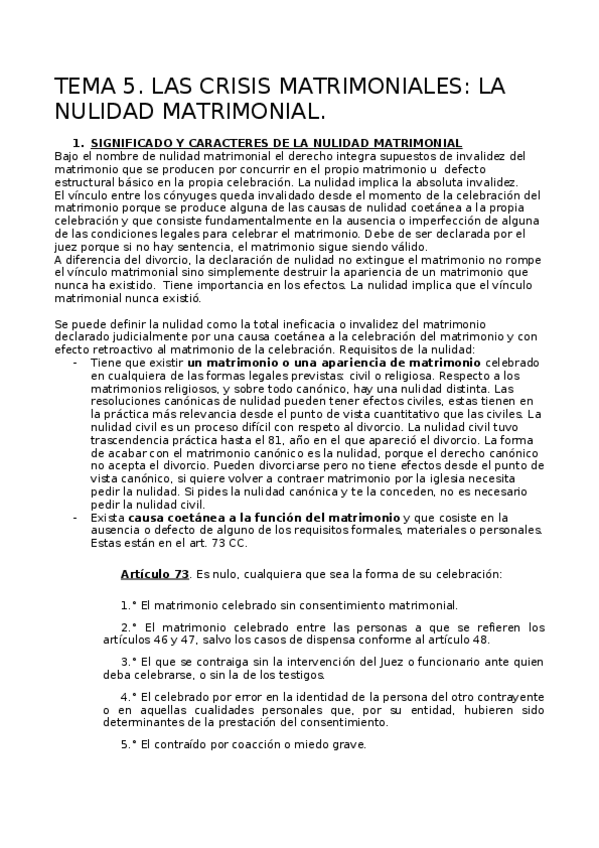 TEMA 5. LAS CRISIS MATRIMONIALES: LA NULIDAD MATRIMONIAL.

1. SIGNIFICADO Y CARACTERES DE LA NULIDAD MATRIMONIAL

Bajo el nombre de nulidad matrimonial el derecho integra supuestos de invalidez del matrimonio que se producen por concurrir en el propio matrimonio u defecto estructural básico en la propia celebración. La nulidad implica la absoluta invalidez.
El vínculo entre los cónyuges queda invalidado desde el momento de la celebración del matrimonio porque se produce alguna de las causas de nulidad coetánea a la propia celebración y que consiste fundamentalmente en la ausencia o imperfección de alguna de las condiciones legales para celebrar el matrimonio. Debe de ser declarada por el juez porque si no hay sentencia, el matrimonio sigue siendo válido.
A diferencia del divorcio, la declaración de nulidad no extingue el matrimonio no rompe el vínculo matrimonial sino simplemente destruir la apariencia de un matrimonio que nunca ha existido. Tiene importancia en los efectos. La nulidad implica que el vínculo matrimonial nunca existió.

Se puede definir la nulidad como la total ineficacia o invalidez del matrimonio declarado judicialmente por una causa coetánea a la celebración del matrimonio y con efecto retroactivo al matrimonio de la celebración. Requisitos de la nulidad:

- Tiene que existir un matrimonio o una apariencia de matrimonio celebrado en cualquiera de las formas legales previstas: civil o religiosa. Respecto a los matrimonios religiosos, y sobre todo canónico, hay una nulidad distinta. Las resoluciones canónicas de nulidad pueden tener efectos civiles, estas tienen en la práctica más relevancia desde el punto de vista cuantitativo que las civiles. La nulidad civil es un proceso difícil con respeto al divorcio. La nulidad civil tuvo trascendencia práctica hasta el 81, año en el que apareció el divorcio. La forma de acabar con el matrimonio canónico es la nulidad, porque el derecho canónico no acepta el divorcio. Pueden divorciarse pero no tiene efectos desde el punto de vista canónico, si quiere volver a contraer matrimonio por la iglesia necesita pedir la nulidad. Si pides la nulidad canónica y te la conceden, no es necesario pedir la nulidad civil.
- Exista causa coetánea a la función del matrimonio y que cosiste en la ausencia o defecto de alguno de los requisitos formales, materiales o personales. Estas están en el art. 73 CC.

Artículo 73. Es nulo, cualquiera que sea la forma de su celebración:

1.° El matrimonio celebrado sin consentimiento matrimonial.

2.° El matrimonio celebrado entre las personas a que se refieren los artículos 46 y 47, salvo los casos de dispensa conforme al artículo 48.

3.° El que se contraiga sin la intervención del Juez o funcionario ante quien deba celebrarse, o sin la de los testigos.

4.° El celebrado por error en la identidad de la persona del otro contrayente o en aquellas cualidades personales que, por su entidad, hubieren sido determinantes de la prestación del consentimiento.

5.° El contraído por coacción o miedo grave.